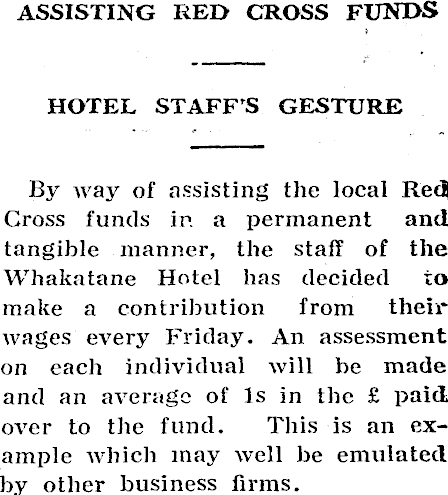 ASSISTING RED CROSS FUNDS

HOTEL STAFF'S GESTURE

By way of assisting the local Red Cross funds in a permanent and tangible manner, the staff of the Whakatane Hotel has decided to make a contribution from their wages every Friday. An assessment on each individual will be made and an average of 1s in the £ paid over to the fund. This is an example which may well be emulated by other business firms.